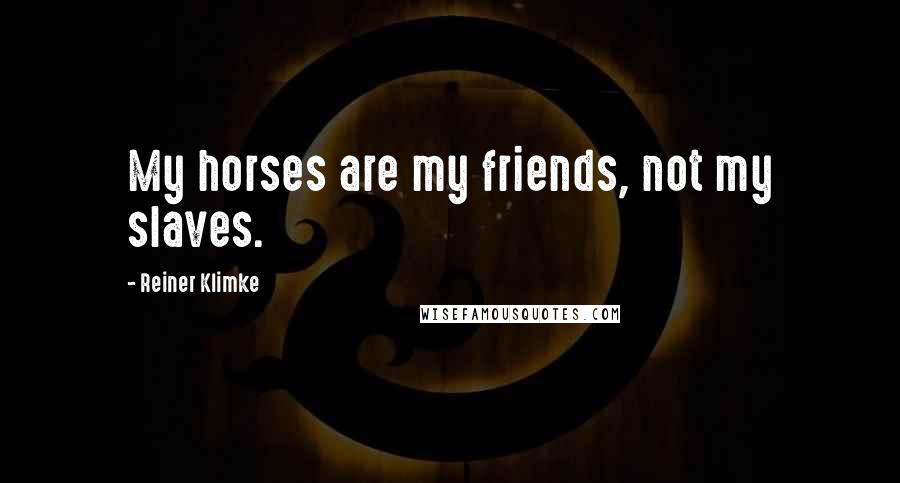 My horses are my friends, not my slaves.

- Reiner Klimke

WISEFAMOUSQUOTES.COM